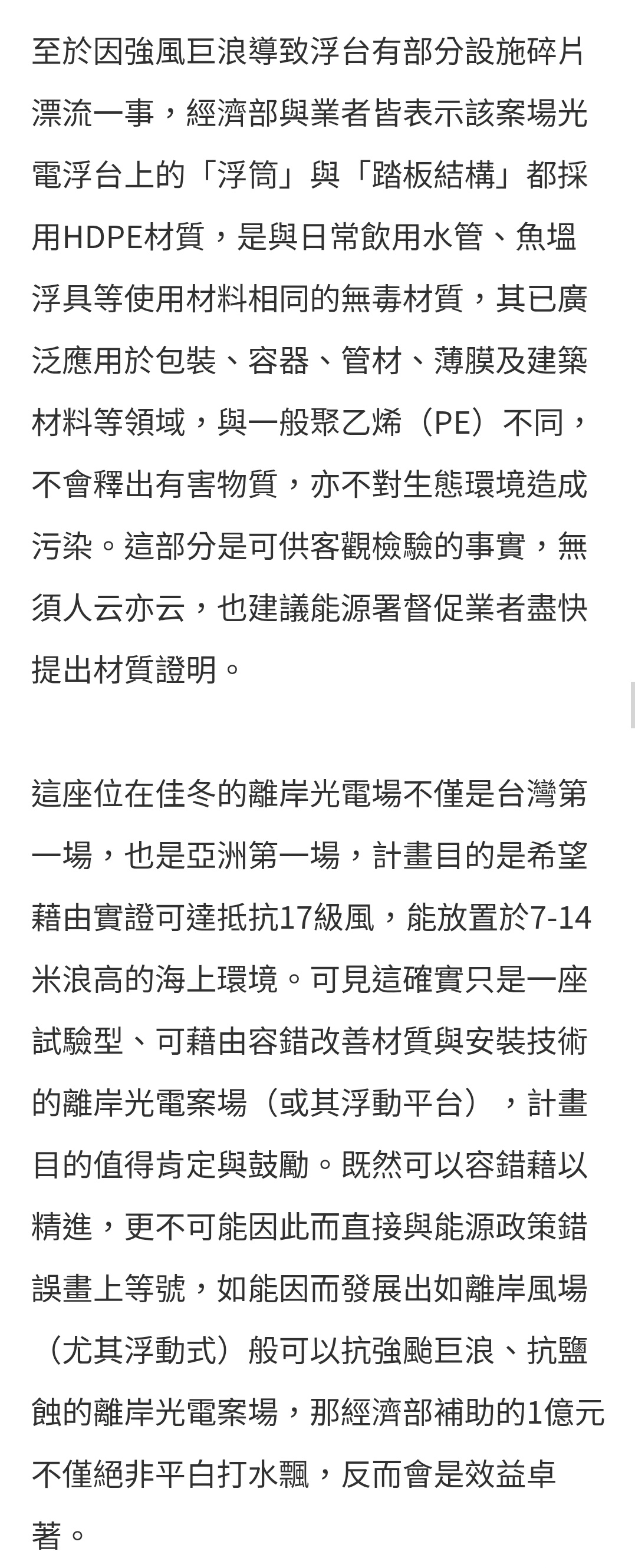 至於因強風巨浪導致浮台有部分設施碎片漂流一事，經濟部與業者皆表示該案場光電浮台上的「浮筒」與「踏板結構」都採用HDPE材質，是與日常飲用水管、魚塭浮具等使用材料相同的無毒材質，其已廣泛應用於包裝、容器、管材、薄膜及建築材料等領域，與一般聚乙烯（PE）不同，不會釋出有害物質，亦不對生態環境造成污染。這部分是可供客觀檢驗的事實，無須人云亦云，也建議能源署督促業者盡快提出材質證明。

這座位在佳冬的離岸光電場不僅是台灣第一場，也是亞洲第一場，計畫目的是希望藉由實證可達抵抗17級風，能放置於7-14米浪高的海上環境。可見這確實只是一座試驗型、可藉由容錯改善材質與安裝技術的離岸光電案場（或其浮動平台），計畫目的值得肯定與鼓勵。既然可以容錯藉以精進，更不可能因此而直接與能源政策錯誤畫上等號，如能因而發展出如離岸風場（尤其浮動式）般可以抗強颱巨浪、抗鹽蝕的離岸光電案場，那經濟部補助的1億元不僅絕非平白打水飄，反而會是效益卓著。